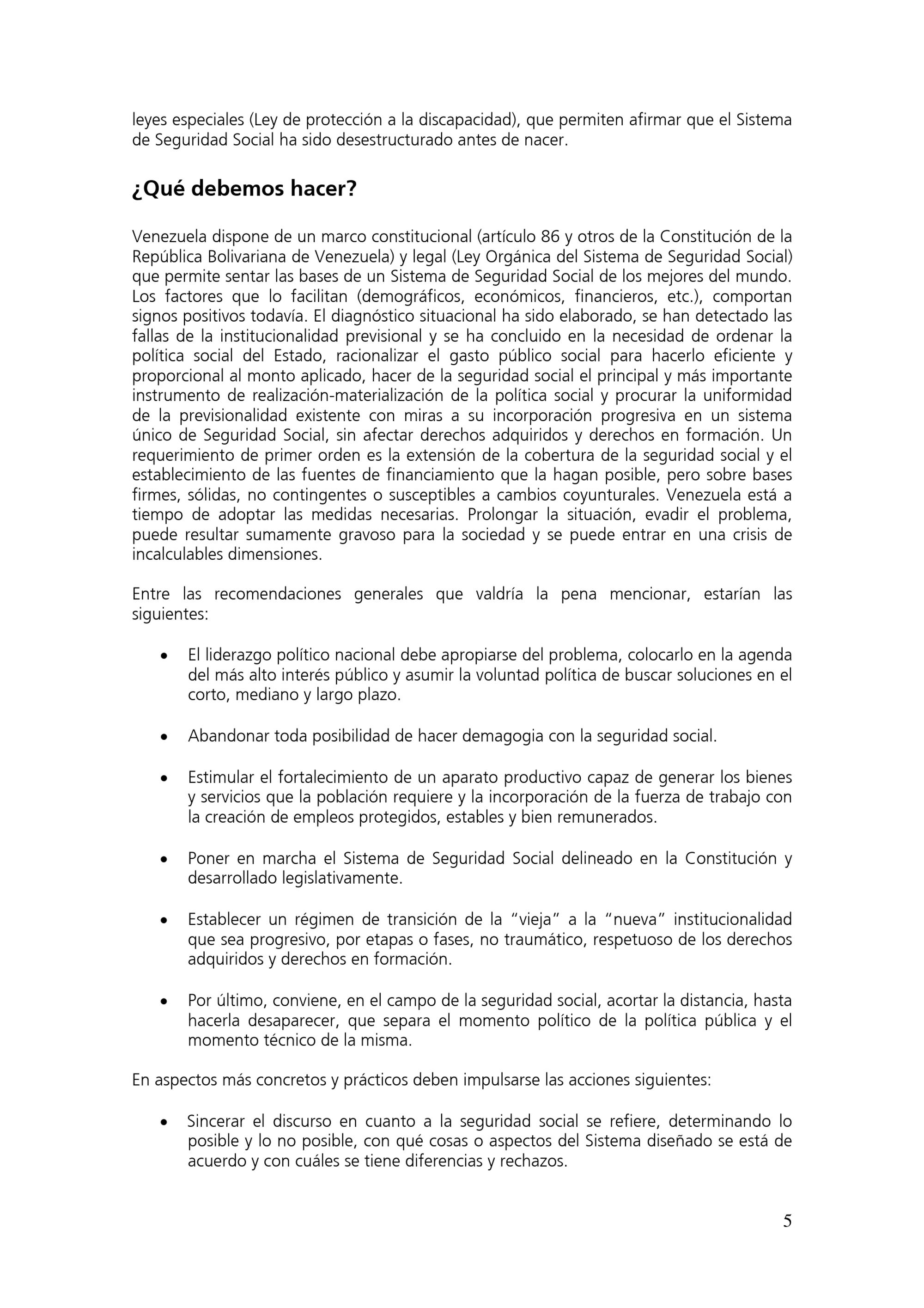 leyes especiales (Ley de protección a la discapacidad), que permiten afirmar que el Sistema de Seguridad Social ha sido desestructurado antes de nacer.

¿Qué debemos hacer?

Venezuela dispone de un marco constitucional (artículo 86 y otros de la Constitución de la República Bolivariana de Venezuela) y legal (Ley Orgánica del Sistema de Seguridad Social) que permite sentar las bases de un Sistema de Seguridad Social de los mejores del mundo. Los factores que lo facilitan (demográficos, económicos, financieros, etc.), comportan signos positivos todavía. El diagnóstico situacional ha sido elaborado, se han detectado las fallas de la institucionalidad previsional y se ha concluido en la necesidad de ordenar la política social del Estado, racionalizar el gasto público social para hacerlo eficiente y proporcional al monto aplicado, hacer de la seguridad social el principal y más importante instrumento de realización-materialización de la política social y procurar la uniformidad de la previsionalidad existente con miras a su incorporación progresiva en un sistema único de Seguridad Social, sin afectar derechos adquiridos y derechos en formación. Un requerimiento de primer orden es la extensión de la cobertura de la seguridad social y el establecimiento de las fuentes de financiamiento que la hagan posible, pero sobre bases firmes, sólidas, no contingentes o susceptibles a cambios coyunturales. Venezuela está a tiempo de adoptar las medidas necesarias. Prolongar la situación, evadir el problema, puede resultar sumamente gravoso para la sociedad y se puede entrar en una crisis de incalculables dimensiones.

Entre las recomendaciones generales que valdría la pena mencionar, estarían las siguientes:

• El liderazgo político nacional debe apropiarse del problema, colocarlo en la agenda del más alto interés público y asumir la voluntad política de buscar soluciones en el corto, mediano y largo plazo.

• Abandonar toda posibilidad de hacer demagogia con la seguridad social.

• Estimular el fortalecimiento de un aparato productivo capaz de generar los bienes y servicios que la población requiere y la incorporación de la fuerza de trabajo con la creación de empleos protegidos, estables y bien remunerados.

• Poner en marcha el Sistema de Seguridad Social delineado en la Constitución y desarrollado legislativamente.

• Establecer un régimen de transición de la “vieja” a la “nueva” institucionalidad que sea progresivo, por etapas o fases, no traumático, respetuoso de los derechos adquiridos y derechos en formación.

• Por último, conviene, en el campo de la seguridad social, acortar la distancia, hasta hacerla desaparecer, que separa el momento político de la política pública y el momento técnico de la misma.

En aspectos más concretos y prácticos deben impulsarse las acciones siguientes:

• Sincerar el discurso en cuanto a la seguridad social se refiere, determinando lo posible y lo no posible, con qué cosas o aspectos del Sistema diseñado se está de acuerdo y con cuáles se tiene diferencias y rechazos.

5